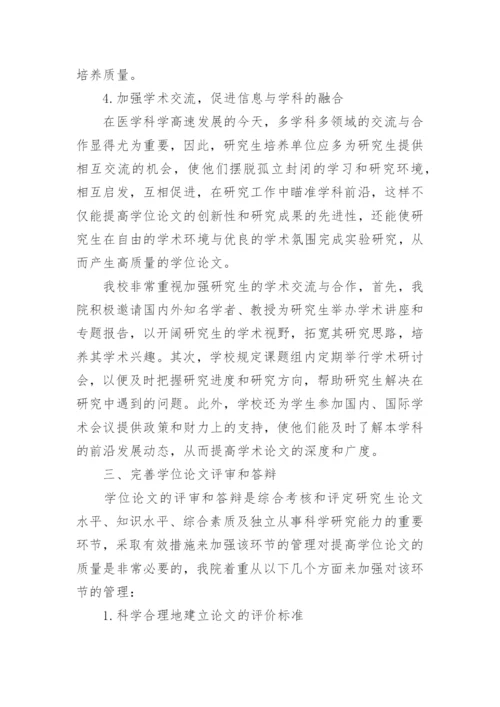 培养质量。

4. 加强学术交流，促进信息与学科的融合

在医学科学高速发展的今天，多学科多领域的交流与合作显得尤为重要，因此，研究生培养单位应多为研究生提供相互交流的机会，使他们摆脱孤立封闭的学习和研究环境，相互启发，互相促进，在研究工作中瞄准学科前沿，这样不仅能提高学位论文的创新性和研究成果的先进性，还能使研究生在自由的学术环境与优良的学术氛围完成实验研究，从而产生高质量的学位论文。

我校非常重视加强研究生的学术交流与合作，首先，我院积极邀请国内外知名学者、教授为研究生举办学术讲座和专题报告，以开阔研究生的学术视野，拓宽其研究思路，培养其学术兴趣。其次，学校规定课题组内定期举行学术研讨会，以便及时把握研究进度和研究方向，帮助研究生解决在研究中遇到的问题。此外，学校还为学生参加国内、国际学术会议提供政策和财力上的支持，使他们能及时了解本学科的前沿发展动态，从而提高学术论文的深度和广度。

三、完善学位论文评审和答辩

学位论文的评审和答辩是综合考核和评定研究生论文水平、知识水平、综合素质及独立从事科学研究能力的重要环节，采取有效措施来加强该环节的管理对提高学位论文的质量是非常必要的，我院着重从以下几个方面来加强对该环节的管理：

1. 科学合理地建立论文的评价标准